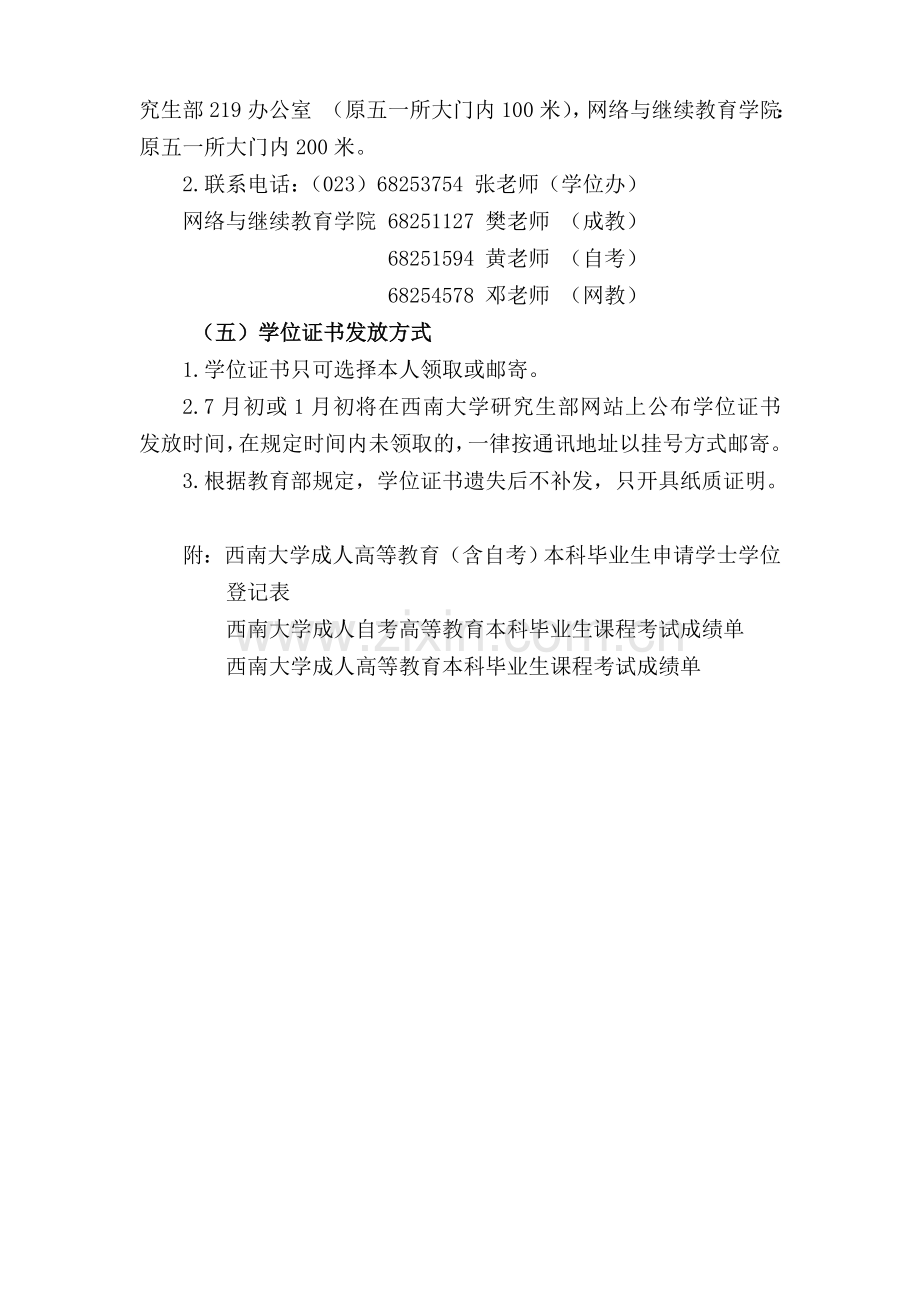 究生部219办公室 （原五一所大门内100米），网络与继续教育学院原五一所大门内200米。

2.联系电话：（023）68253754 张老师（学位办）

网络与继续教育学院 68251127 樊老师 （成教）

68251594 黄老师 （自考）

68254578 邓老师 （网教）

（五）学位证书发放方式

1.学位证书只可选择本人领取或邮寄。

2.7月初或1月初将在西南大学研究生部网站上公布学位证书发放时间，在规定时间内未领取的，一律按通讯地址以挂号方式邮寄。

3.根据教育部规定，学位证书遗失后不补发，只开具纸质证明。

附：西南大学成人高等教育（含自考）本科毕业生申请学士学位登记表

西南大学成人自考高等教育本科毕业生课程考试成绩单

西南大学成人高等教育本科毕业生课程考试成绩单

www.zixin.com.cn